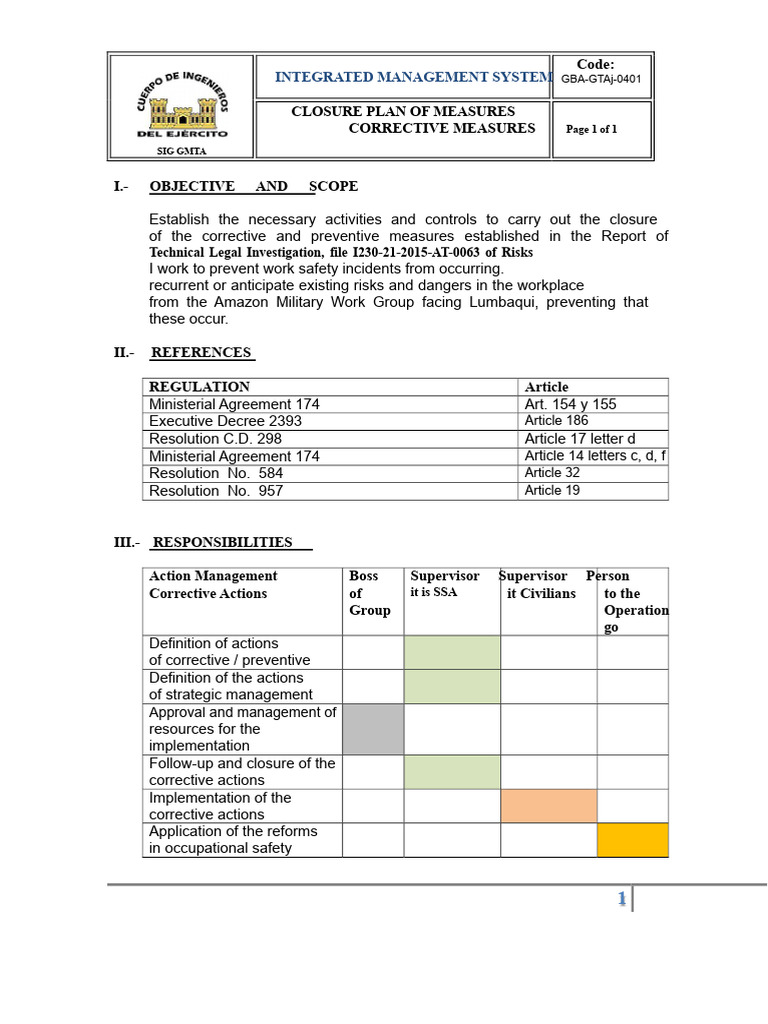 CUERPO DE INGENIEROS
DEL EJÉRCITO
SIG GMTA

INTEGRATED MANAGEMENT SYSTEM

Code:
GBA-GTAj-0401

CLOSURE PLAN OF MEASURES
CORRECTIVE MEASURES

Page 1 of 1

I.- OBJECTIVE AND SCOPE

Establish the necessary activities and controls to carry out the closure of the corrective and preventive measures established in the Report of Technical Legal Investigation, file I230-21-2015-AT-0063 of Risks
I work to prevent work safety incidents from occurring.
recurrent or anticipate existing risks and dangers in the workplace
from the Amazon Military Work Group facing Lumbaqui, preventing that these occur.

II.- REFERENCES

| REGULATION | Article |
|---|---|
| Ministerial Agreement 174 | Art. 154 y 155 |
| Executive Decree 2393 | Article 186 |
| Resolution C.D. 298 | Article 17 letter d |
| Ministerial Agreement 174 | Article 14 letters c, d, f |
| Resolution No. 584 | Article 32 |
| Resolution No. 957 | Article 19 |

III.- RESPONSIBILITIES

| Action Management Corrective Actions | Boss of Group | Supervisor it is SSA | Supervisor it Civilians | Person to the Operation go |
|---|---|---|---|---|
| Definition of actions of corrective / preventive | | | | |
| Definition of the actions of strategic management | | | | |
| Approval and management of resources for the implementation | | | | |
| Follow-up and closure of the corrective actions | | | | |
| Implementation of the corrective actions | | | | |
| Application of the reforms in occupational safety | | | | |

1